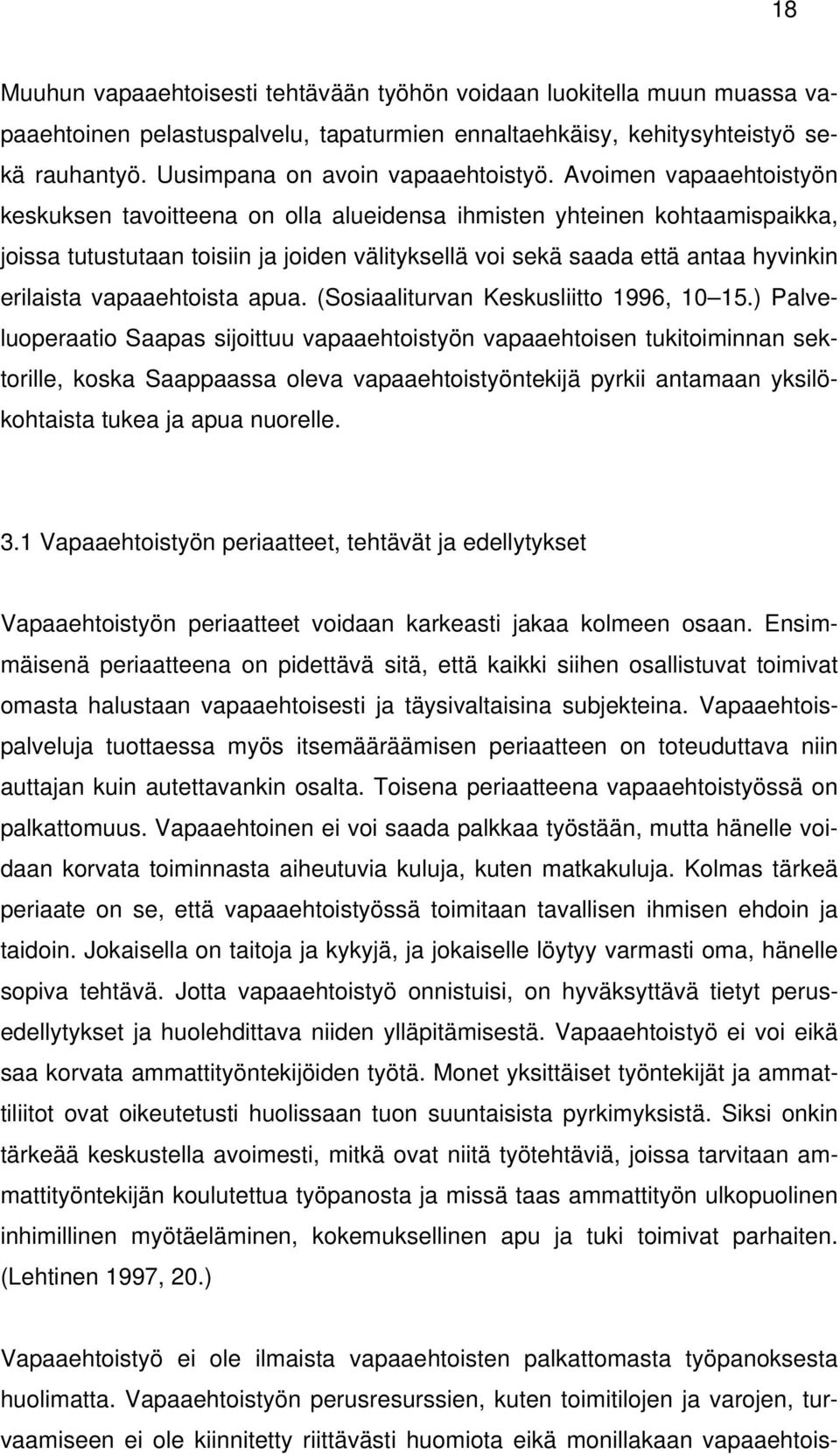 18

Muuhun vapaaehtoisesti tehtävään työhön voidaan luokitella muun muassa vapaaehtoinen pelastuspalvelu, tapaturmien ennaltaehkäisy, kehitysyhteistyö sekä rauhantyö. Uusimpana on avoin vapaaehtoistyö. Avoimen vapaaehtoistyön keskuksen tavoitteena on olla alueidensa ihmisten yhteinen kohtaamispaikka, joissa tutustutaan toisiin ja joiden välityksellä voi sekä saada että antaa hyvinkin erilaista vapaaehtoista apua. (Sosiaaliturvan Keskusliitto 1996, 10 15.) Palveluoperaatio Saapas sijoittuu vapaaehtoistyön vapaaehtoisen tukitoiminnan sektorille, koska Saappaassa oleva vapaaehtoistyöntekijä pyrkii antamaan yksilökohtaista tukea ja apua nuorelle.

3.1 Vapaaehtoistyön periaatteet, tehtävät ja edellytykset

Vapaaehtoistyön periaatteet voidaan karkeasti jakaa kolmeen osaan. Ensimmäisenä periaatteena on pidettävä sitä, että kaikki siihen osallistuvat toimivat omasta halustaan vapaaehtoisesti ja täysivaltaisina subjekteina. Vapaaehtoispalveluja tuottaessa myös itsemääräämisen periaatteen on toteuduttava niin auttajan kuin autettavankin osalta. Toisena periaatteena vapaaehtoistyössä on palkattomuus. Vapaaehtoinen ei voi saada palkkaa työstään, mutta hänelle voidaan korvata toiminnasta aiheutuvia kuluja, kuten matkakuluja. Kolmas tärkeä periaate on se, että vapaaehtoistyössä toimitaan tavallisen ihmisen ehdoin ja taidoin. Jokaisella on taitoja ja kykyjä, ja jokaiselle löytyy varmasti oma, hänelle sopiva tehtävä. Jotta vapaaehtoistyö onnistuisi, on hyväksyttävä tietyt perusedellytykset ja huolehdittava niiden ylläpitämisestä. Vapaaehtoistyö ei voi eikä saa korvata ammattityöntekijöiden työtä. Monet yksittäiset työntekijät ja ammattiliitot ovat oikeutetusti huolissaan tuon suuntaisista pyrkimyksistä. Siksi onkin tärkeää keskustella avoimesti, mitkä ovat niitä työtehtäviä, joissa tarvitaan ammattityöntekijän koulutettua työpanosta ja missä taas ammattityön ulkopuolinen inhimillinen myötäeläminen, kokemuksellinen apu ja tuki toimivat parhaiten. (Lehtinen 1997, 20.)

Vapaaehtoistyö ei ole ilmaista vapaaehtoisten palkattomasta työpanoksesta huolimatta. Vapaaehtoistyön perusresurssien, kuten toimitilojen ja varojen, turvaamiseen ei ole kiinnitetty riittävästi huomiota eikä monillakaan vapaaehtois-